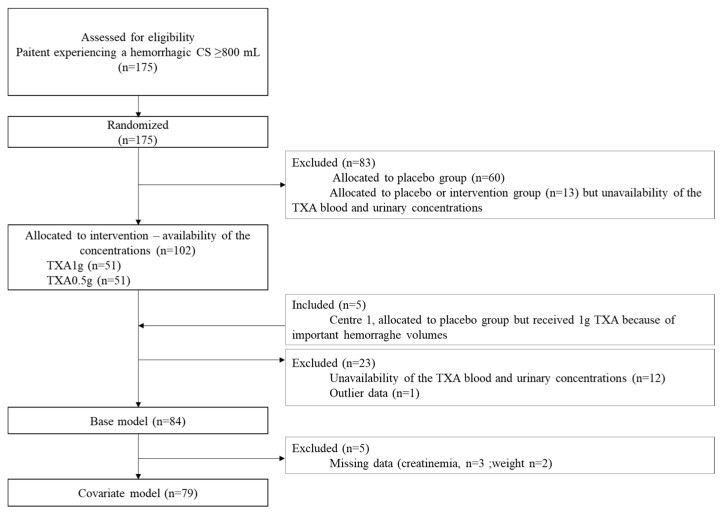 Assessed for eligibility
Paitent experiencing a hemorrhagic CS ≥800 mL
(n=175)

Randomized
(n=175)

Excluded (n=83)
Allocated to placebo group (n=60)
Allocated to placebo or intervention group (n=13) but unavailability of the TXA blood and urinary concentrations

Allocated to intervention – availability of the concentrations (n=102)
TXA1g (n=51)
TXA0.5g (n=51)

Included (n=5)
Centre 1, allocated to placebo group but received 1g TXA because of important hemorraghe volumes

Excluded (n=23)
Unavailability of the TXA blood and urinary concentrations (n=12)
Outlier data (n=1)

Base model (n=84)

Excluded (n=5)
Missing data (creatinemia, n=3 ;weight n=2)

Covariate model (n=79)